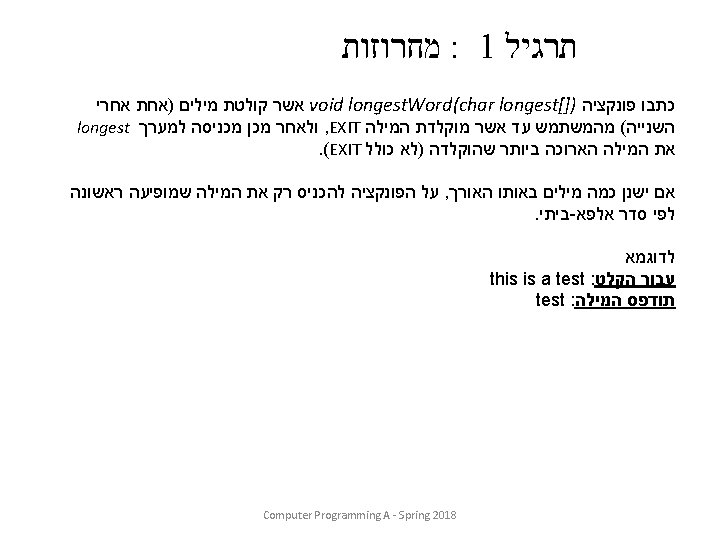 תרגיל 1 : מחרוזות

כתבו פונקציה void longestWord(char longest[]) אשר קולטת מילים (אחת אחרי השנייה) מהמשתמש עד אשר מוקלדת המילה EXIT, ולאחר מכן מכניסה למערך longest את המילה הארוכה ביותר שהוקלדה (לא כולל EXIT).

אם ישנן כמה מילים באותו האורך, על הפונקציה להכניס רק את המילה שמופיעה ראשונה לפי סדר אלפא-ביתי.

לדוגמא
עבור הקלט: this is a test
תודפס המילה: test

Computer Programming A - Spring 2018